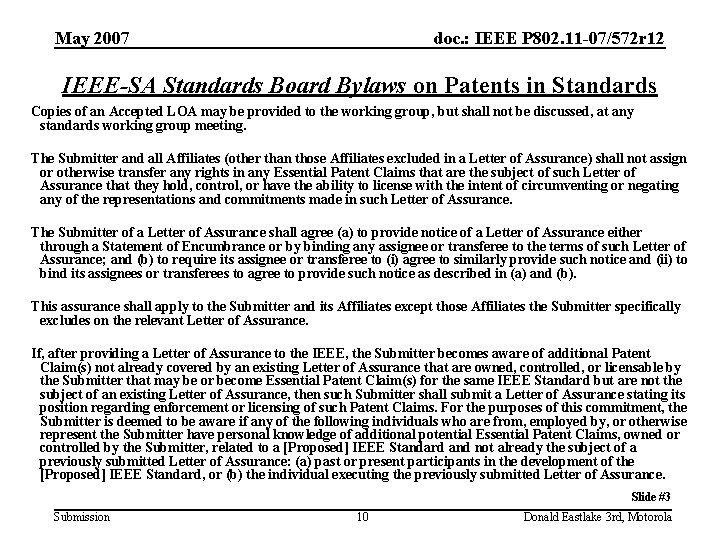 May 2007

doc.: IEEE P802.11-07/572r12

IEEE-SA Standards Board Bylaws on Patents in Standards

Copies of an Accepted LOA may be provided to the working group, but shall not be discussed, at any standards working group meeting.

The Submitter and all Affiliates (other than those Affiliates excluded in a Letter of Assurance) shall not assign or otherwise transfer any rights in any Essential Patent Claims that are the subject of such Letter of Assurance that they hold, control, or have the ability to license with the intent of circumventing or negating any of the representations and commitments made in such Letter of Assurance.

The Submitter of a Letter of Assurance shall agree (a) to provide notice of a Letter of Assurance either through a Statement of Encumbrance or by binding any assignee or transferee to the terms of such Letter of Assurance; and (b) to require its assignee or transferee to (i) agree to similarly provide such notice and (ii) to bind its assignees or transferees to agree to provide such notice as described in (a) and (b).

This assurance shall apply to the Submitter and its Affiliates except those Affiliates the Submitter specifically excludes on the relevant Letter of Assurance.

If, after providing a Letter of Assurance to the IEEE, the Submitter becomes aware of additional Patent Claim(s) not already covered by an existing Letter of Assurance that are owned, controlled, or licensable by the Submitter that may be or become Essential Patent Claim(s) for the same IEEE Standard but are not the subject of an existing Letter of Assurance, then such Submitter shall submit a Letter of Assurance stating its position regarding enforcement or licensing of such Patent Claims. For the purposes of this commitment, the Submitter is deemed to be aware if any of the following individuals who are from, employed by, or otherwise represent the Submitter have personal knowledge of additional potential Essential Patent Claims, owned or controlled by the Submitter, related to a [Proposed] IEEE Standard and not already the subject of a previously submitted Letter of Assurance: (a) past or present participants in the development of the [Proposed] IEEE Standard, or (b) the individual executing the previously submitted Letter of Assurance.

Slide #3

Submission

10

Donald Eastlake 3rd, Motorola